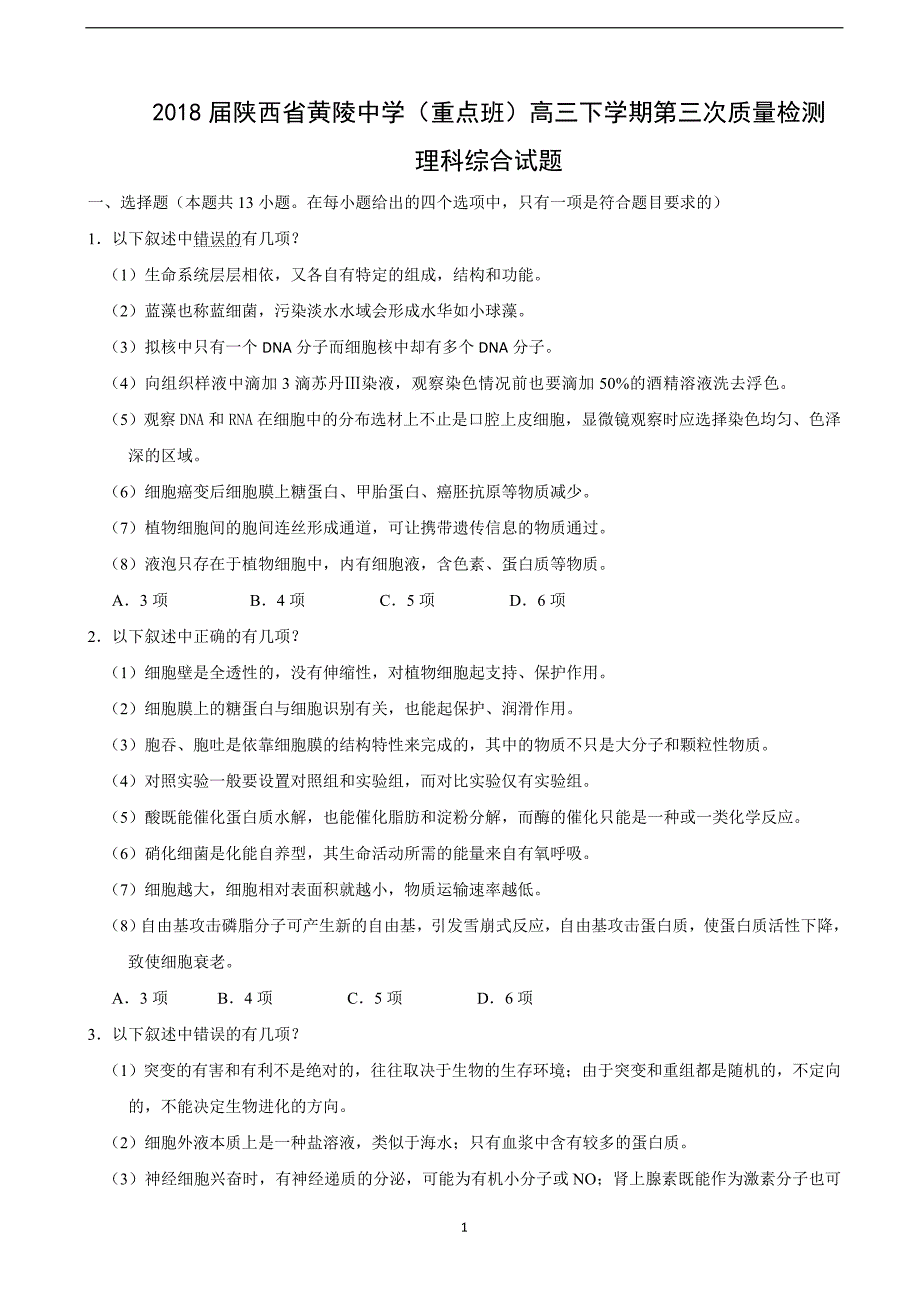 2018 届陕西省黄陵中学（重点班）高三下学期第三次质量检测

理科综合试题

一、选择题（本题共 13 小题。在每小题给出的四个选项中，只有一项是符合题目要求的）

1．以下叙述中错误的有几项？

（1）生命系统层层相依，又各自有特定的组成，结构和功能。

（2）蓝藻也称蓝细菌，污染淡水水域会形成水华如小球藻。

（3）拟核中只有一个 DNA 分子而细胞核中却有多个 DNA 分子。

（4）向组织样液中滴加 3 滴苏丹Ⅲ染液，观察染色情况前也要滴加 50%的酒精溶液洗去浮色。

（5）观察 DNA 和 RNA 在细胞中的分布选材上不止是口腔上皮细胞，显微镜观察时应选择染色均匀、色泽深的区域。

（6）细胞癌变后细胞膜上糖蛋白、甲胎蛋白、癌胚抗原等物质减少。

（7）植物细胞间的胞间连丝形成通道，可让携带遗传信息的物质通过。

（8）液泡只存在于植物细胞中，内有细胞液，含色素、蛋白质等物质。

A．3 项　　B．4 项　　C．5 项　　D．6 项

2．以下叙述中正确的有几项？

（1）细胞壁是全透性的，没有伸缩性，对植物细胞起支持、保护作用。

（2）细胞膜上的糖蛋白与细胞识别有关，也能起保护、润滑作用。

（3）胞吞、胞吐是依靠细胞膜的结构特性来完成的，其中的物质不只是大分子和颗粒性物质。

（4）对照实验一般要设置对照组和实验组，而对比实验仅有实验组。

（5）酸既能催化蛋白质水解，也能催化脂肪和淀粉分解，而酶的催化只能是一种或一类化学反应。

（6）硝化细菌是化能自养型，其生命活动所需的能量来自有氧呼吸。

（7）细胞越大，细胞相对表面积就越小，物质运输速率越低。

（8）自由基攻击磷脂分子可产生新的自由基，引发雪崩式反应，自由基攻击蛋白质，使蛋白质活性下降，致使细胞衰老。

A．3 项　　B．4 项　　C．5 项　　D．6 项

3．以下叙述中错误的有几项？

（1）突变的有害和有利不是绝对的，往往取决于生物的生存环境；由于突变和重组都是随机的，不定向的，不能决定生物进化的方向。

（2）细胞外液本质上是一种盐溶液，类似于海水；只有血浆中含有较多的蛋白质。

（3）神经细胞兴奋时，有神经递质的分泌，可能为有机小分子或 NO；肾上腺素既能作为激素分子也可

1